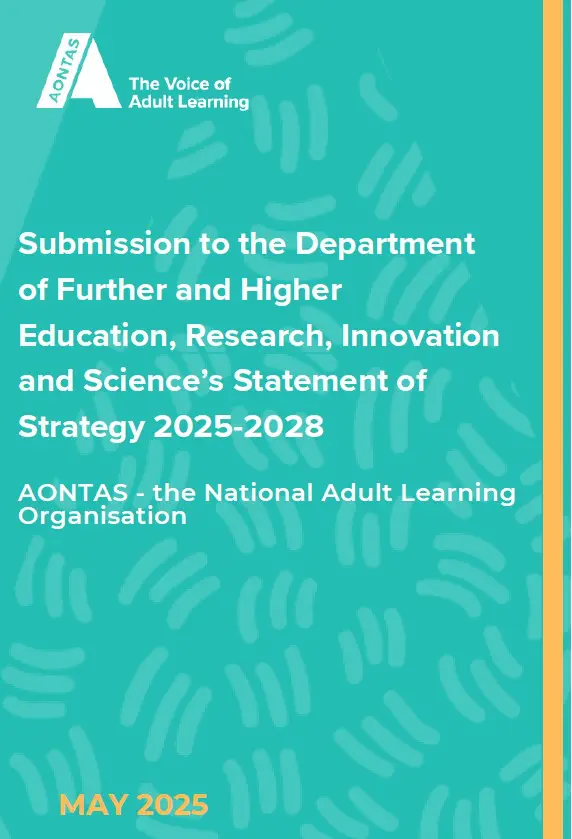 AONTAS

The Voice of
Adult Learning

Submission to the Department of Further and Higher Education, Research, Innovation and Science's Statement of Strategy 2025-2028

AONTAS - the National Adult Learning Organisation

MAY 2025